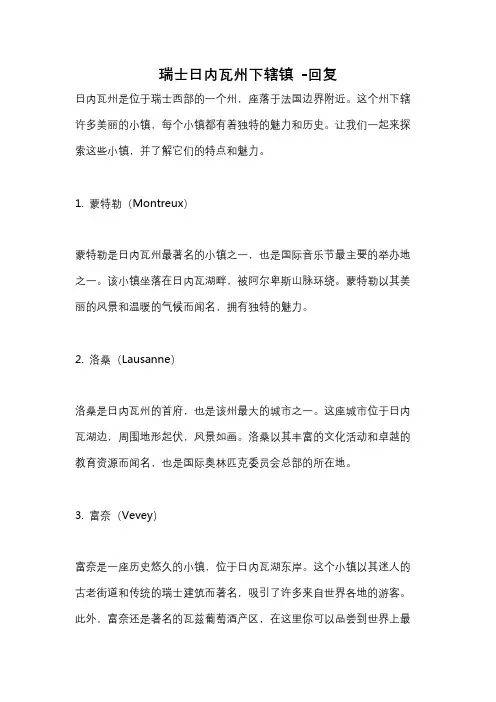 瑞士日内瓦州下辖镇 -回复

日内瓦州是位于瑞士西部的一个州，座落于法国边界附近。这个州下辖许多美丽的小镇，每个小镇都有着独特的魅力和历史。让我们一起来探索这些小镇，并了解它们的特点和魅力。

1. 蒙特勒（Montreux）

蒙特勒是日内瓦州最著名的小镇之一，也是国际音乐节最主要的举办地之一。该小镇坐落在日内瓦湖畔，被阿尔卑斯山脉环绕。蒙特勒以其美丽的风景和温暖的气候而闻名，拥有独特的魅力。

2. 洛桑（Lausanne）

洛桑是日内瓦州的首府，也是该州最大的城市之一。这座城市位于日内瓦湖边，周围地形起伏，风景如画。洛桑以其丰富的文化活动和卓越的教育资源而闻名，也是国际奥林匹克委员会总部的所在地。

3. 富奈（Vevey）

富奈是一座历史悠久的小镇，位于日内瓦湖东岸。这个小镇以其迷人的古老街道和传统的瑞士建筑而著名，吸引了许多来自世界各地的游客。此外，富奈还是著名的瓦兹葡萄酒产区，在这里你可以品尝到世界上最